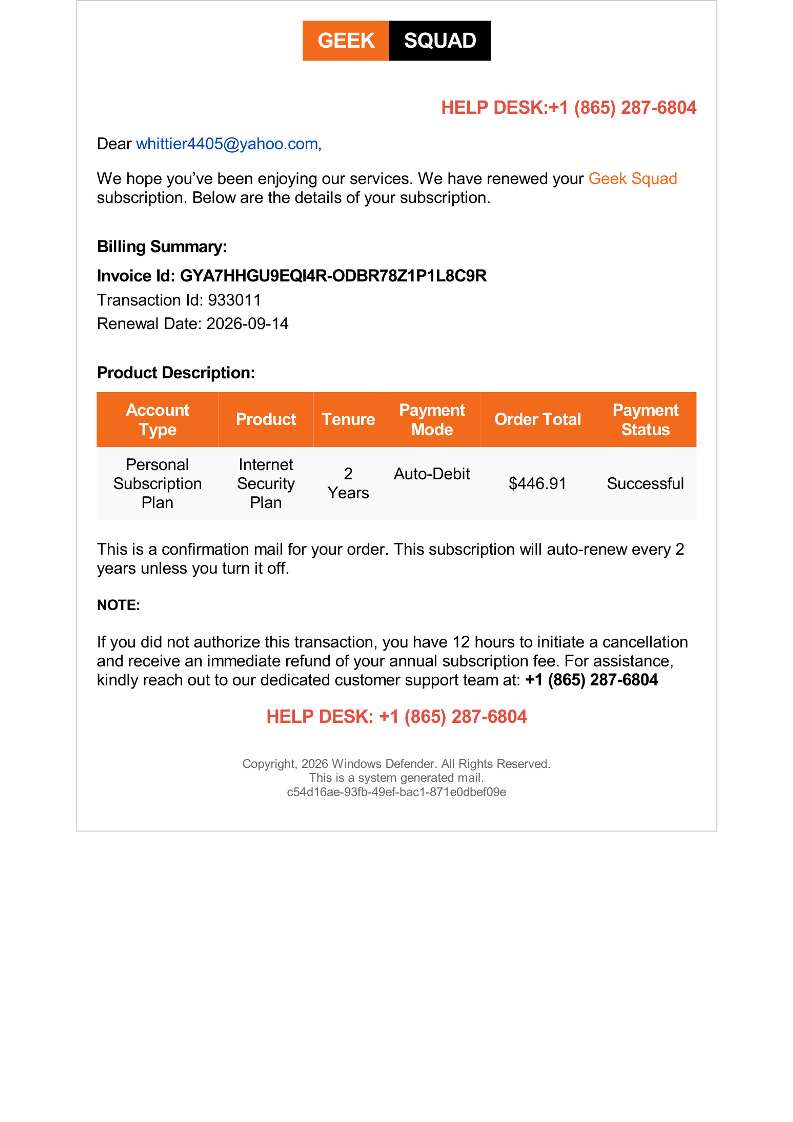 GEEK SQUAD

HELP DESK:+1 (865) 287-6804

Dear whittier4405@yahoo.com,

We hope you've been enjoying our services. We have renewed your Geek Squad subscription. Below are the details of your subscription.

Billing Summary:

Invoice Id: GYA7HHGU9EQI4R-ODBR78Z1P1L8C9R
Transaction Id: 933011
Renewal Date: 2026-09-14

Product Description:

| Account Type | Product | Tenure | Payment Mode | Order Total | Payment Status |
|---|---|---|---|---|---|
| Personal Subscription Plan | Internet Security Plan | 2 Years | Auto-Debit | $446.91 | Successful |

This is a confirmation mail for your order. This subscription will auto-renew every 2 years unless you turn it off.

NOTE:

If you did not authorize this transaction, you have 12 hours to initiate a cancellation and receive an immediate refund of your annual subscription fee. For assistance, kindly reach out to our dedicated customer support team at: +1 (865) 287-6804

HELP DESK: +1 (865) 287-6804

Copyright, 2026 Windows Defender. All Rights Reserved.
This is a system generated mail.
c54d16ae-93fb-49ef-bac1-871e0dbef09e